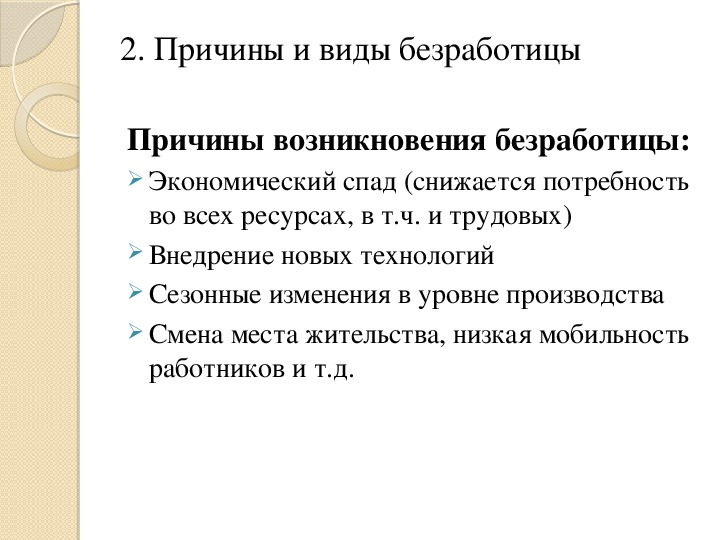 2. Причины и виды безработицы

Причины возникновения безработицы:

Экономический спад (снижается потребность во всех ресурсах, в т.ч. и трудовых)

Внедрение новых технологий

Сезонные изменения в уровне производства

Смена места жительства, низкая мобильность работников и т.д.